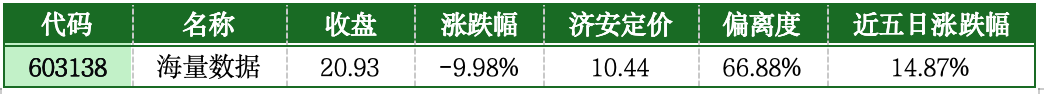 | 代码 | 名称 | 收盘 | 涨跌幅 | 济安定价 | 偏离度 | 近五日涨跌幅 |
|---|---|---|---|---|---|---|
| 603138 | 海量数据 | 20.93 | -9.98% | 10.44 | 66.88% | 14.87% |